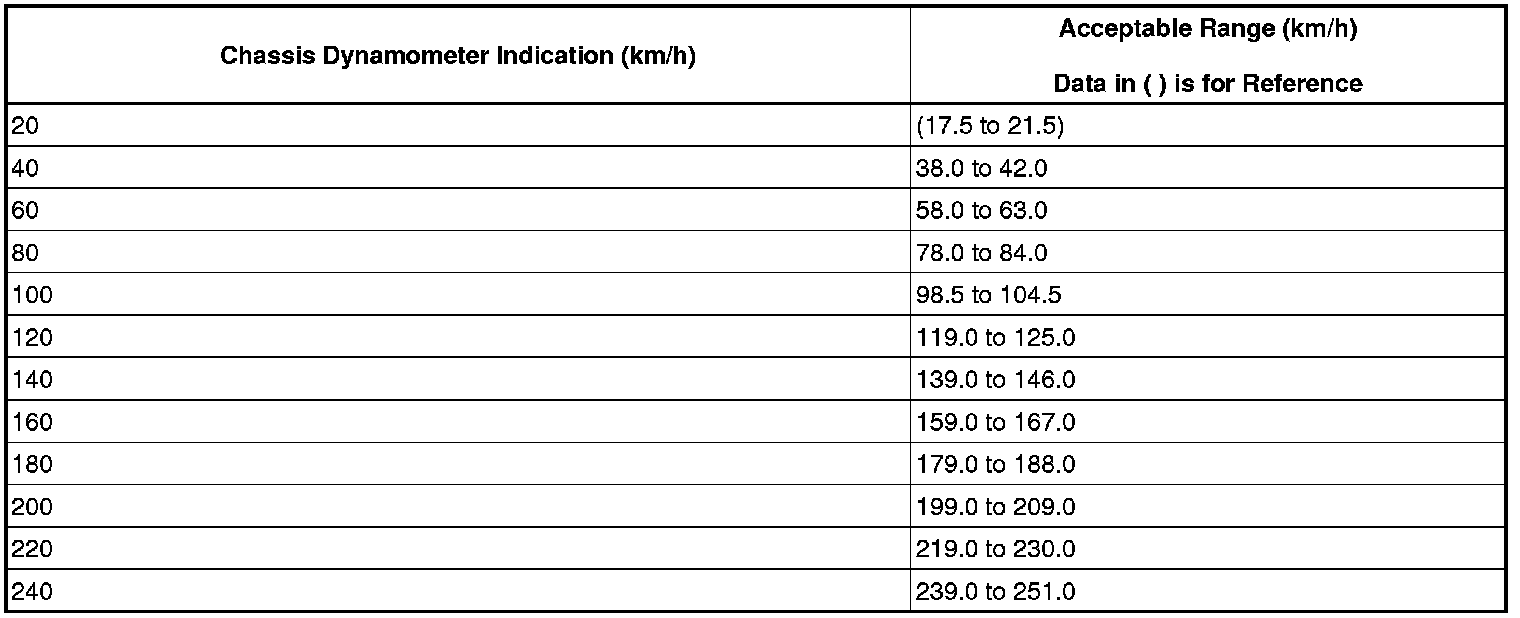 | Chassis Dynamometer Indication (km/h) | Acceptable Range (km/h) Data in ( ) is for Reference |
|---|---|
| 20 | (17.5 to 21.5) |
| 40 | 38.0 to 42.0 |
| 60 | 58.0 to 63.0 |
| 80 | 78.0 to 84.0 |
| 100 | 98.5 to 104.5 |
| 120 | 119.0 to 125.0 |
| 140 | 139.0 to 146.0 |
| 160 | 159.0 to 167.0 |
| 180 | 179.0 to 188.0 |
| 200 | 199.0 to 209.0 |
| 220 | 219.0 to 230.0 |
| 240 | 239.0 to 251.0 |